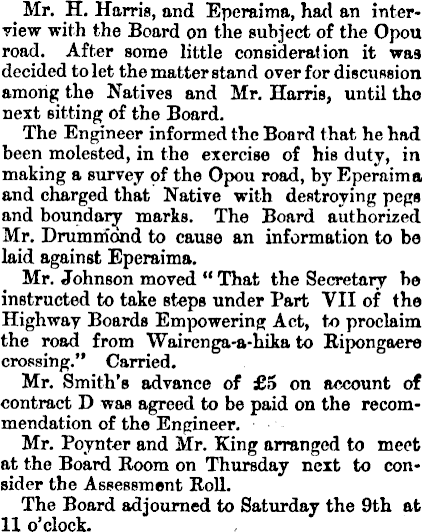 Mr. H. Harris, and Eperaima, had an interview with the Board on the subject of the Opou road. After some little consideration it was decided to let the matter stand over for discussion among the Natives and Mr. Harris, until the next sitting of the Board.

The Engineer informed the Board that he had been molested, in the exercise of his duty, in making a survey of the Opou road, by Eperaima and charged that Native with destroying pegs and boundary marks. The Board authorized Mr. Drummond to cause an information to be laid against Eperaima.

Mr. Johnson moved "That the Secretary be instructed to take steps under Part VII of the Highway Boards Empowering Act, to proclaim the road from Wairenga-a-hika to Ripongaere crossing." Carried.

Mr. Smith's advance of £5 on account of contract D was agreed to be paid on the recommendation of the Engineer.

Mr. Poynter and Mr. King arranged to meet at the Board Room on Thursday next to consider the Assessment Roll.

The Board adjourned to Saturday the 9th at 11 o'clock.